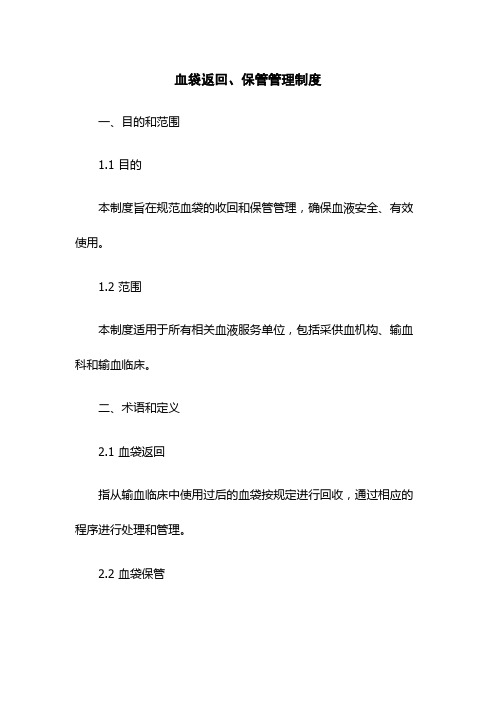 血袋返回、保管管理制度

一、目的和范围

1.1 目的

本制度旨在规范血袋的收回和保管管理，确保血液安全、有效使用。

1.2 范围

本制度适用于所有相关血液服务单位，包括采供血机构、输血科和输血临床。

二、术语和定义

2.1 血袋返回

指从输血临床中使用过后的血袋按规定进行回收，通过相应的程序进行处理和管理。

2.2 血袋保管